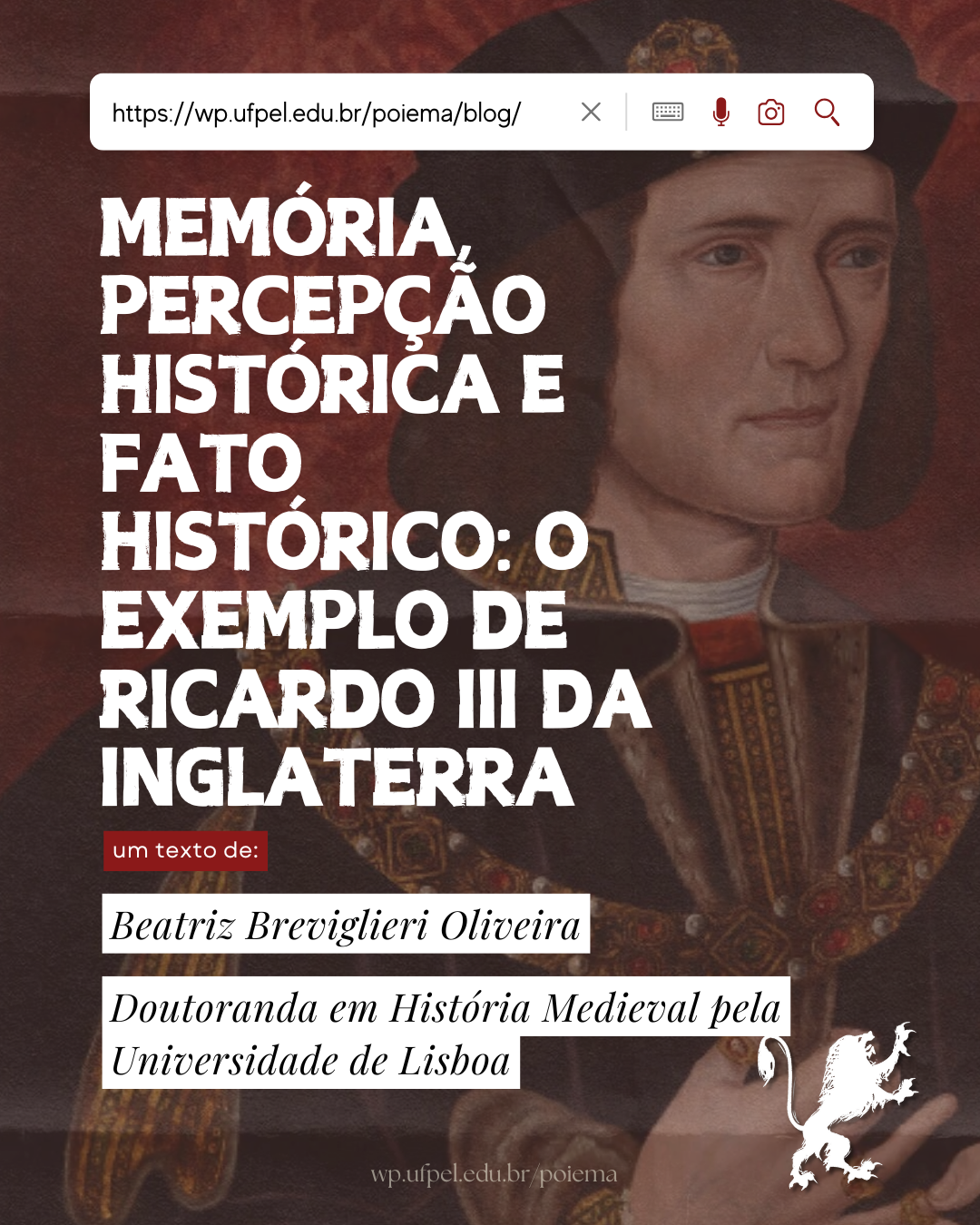 https://wp.ufpel.edu.br/poiema/blog/

MEMÓRIA, PERCEPÇÃO HISTÓRICA E FATO HISTÓRICO: O EXEMPLO DE RICARDO III DA INGLATERRA

um texto de:

Beatriz Breviglieri Oliveira

Doutoranda em História Medieval pela Universidade de Lisboa

wp.ufpel.edu.br/poiema